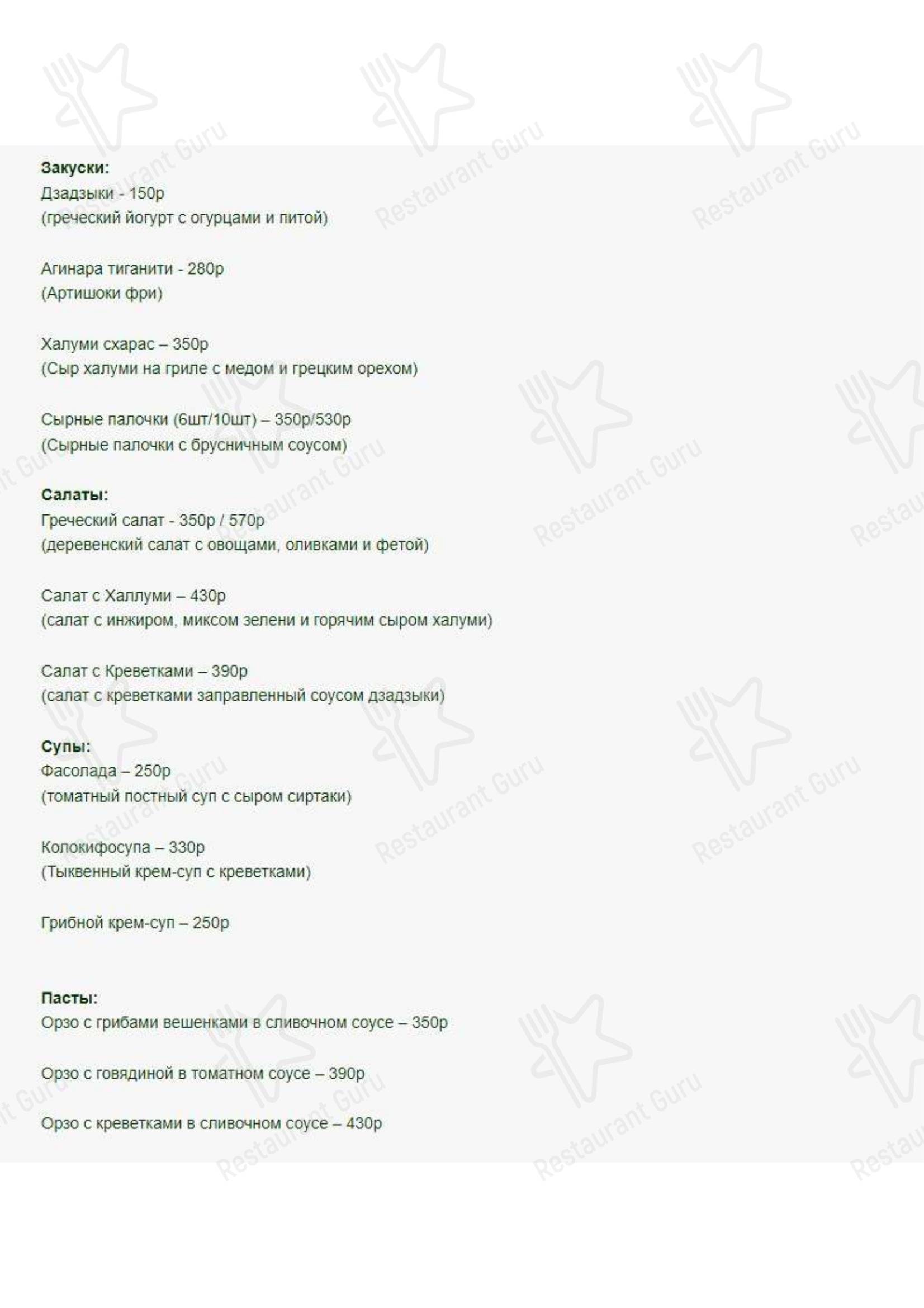 Закуски:
Дзадзыки - 150р
(греческий йогурт с огурцами и питой)

Агинара тиганити - 280р
(Артишоки фри)

Халуми схарас – 350р
(Сыр халуми на гриле с медом и грецким орехом)

Сырные палочки (6шт/10шт) – 350р/530р
(Сырные палочки с брусничным соусом)

Салаты:
Греческий салат - 350р / 570р
(деревенский салат с овощами, оливками и фетой)

Салат с Халлуми – 430р
(салат с инжиром, миксом зелени и горячим сыром халуми)

Салат с Креветками – 390р
(салат с креветками заправленный соусом дзадзыки)

Супы:
Фасолада – 250р
(томатный постный суп с сыром сиртаки)

Колокифосупа – 330р
(Тыквенный крем-суп с креветками)

Грибной крем-суп – 250р

Пасты:
Орзо с грибами вешенками в сливочном соусе – 350р

Орзо с говядиной в томатном соусе – 390р

Орзо с креветками в сливочном соусе – 430р

Restaurant Guru